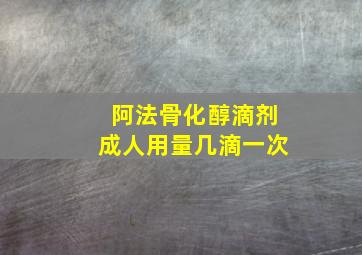 阿法骨化醇滴剂
成人用量几滴一次